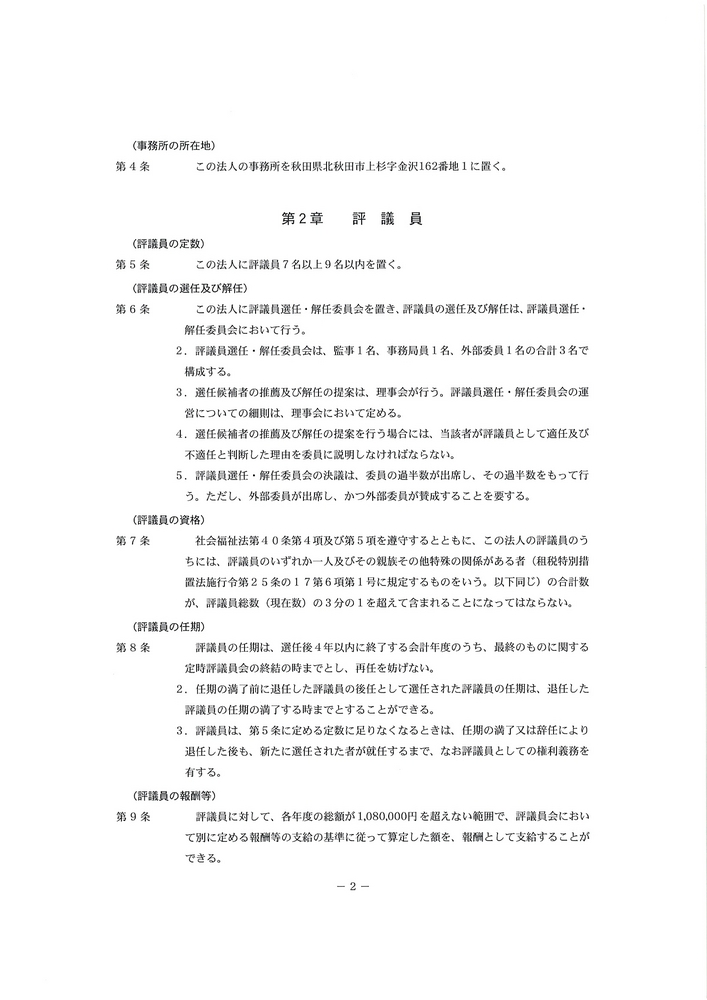 （事務所の所在地）
第４条　　この法人の事務所を秋田県北秋田市上杉字金沢162番地１に置く。

第２章　　評議員

（評議員の定数）
第５条　　この法人に評議員７名以上９名以内を置く。

（評議員の選任及び解任）
第６条　　この法人に評議員選任・解任委員会を置き、評議員の選任及び解任は、評議員選任・解任委員会において行う。
２．評議員選任・解任委員会は、監事１名、事務局員１名、外部委員１名の合計３名で構成する。
３．選任候補者の推薦及び解任の提案は、理事会が行う。評議員選任・解任委員会の運営についての細則は、理事会において定める。
４．選任候補者の推薦及び解任の提案を行う場合には、当該者が評議員として適任及び不適任と判断した理由を委員に説明しなければならない。
５．評議員選任・解任委員会の決議は、委員の過半数が出席し、その過半数をもって行う。ただし、外部委員が出席し、かつ外部委員が賛成することを要する。

（評議員の資格）
第７条　　社会福祉法第４０条第４項及び第５項を遵守するとともに、この法人の評議員のうちには、評議員のいずれか一人及びその親族その他特殊の関係がある者（租税特別措置法施行令第２５条の１７第６項第１号に規定するものをいう。以下同じ）の合計数が、評議員総数（現在数）の３分の１を超えて含まれることになってはならない。

（評議員の任期）
第８条　　評議員の任期は、選任後４年以内に終了する会計年度のうち、最終のものに関する定時評議員会の終結の時までとし、再任を妨げない。
２．任期の満了前に退任した評議員の後任として選任された評議員の任期は、退任した評議員の任期の満了する時までとすることができる。
３．評議員は、第５条に定める定数に足りなくなるときは、任期の満了又は辞任により退任した後も、新たに選任された者が就任するまで、なお評議員としての権利義務を有する。

（評議員の報酬等）
第９条　　評議員に対して、各年度の総額が1,080,000円を超えない範囲で、評議員会において別に定める報酬等の支給の基準に従って算定した額を、報酬として支給することができる。

－２－